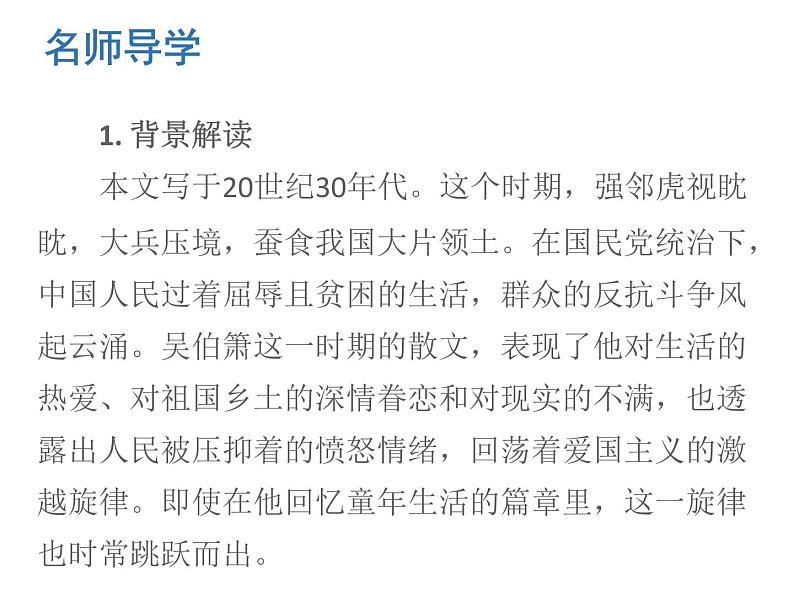 名师导学

1.背景解读

本文写于20世纪30年代。这个时期，强邻虎视眈眈，大兵压境，蚕食我国大片领土。在国民党统治下，中国人民过着屈辱且贫困的生活，群众的反抗斗争风起云涌。吴伯箫这一时期的散文，表现了他对生活的热爱、对祖国乡土的深情眷恋和对现实的不满，也透露出人民被压抑着的愤怒情绪，回荡着爱国主义的激越旋律。即使在他回忆童年生活的篇章里，这一旋律也时常跳跃而出。